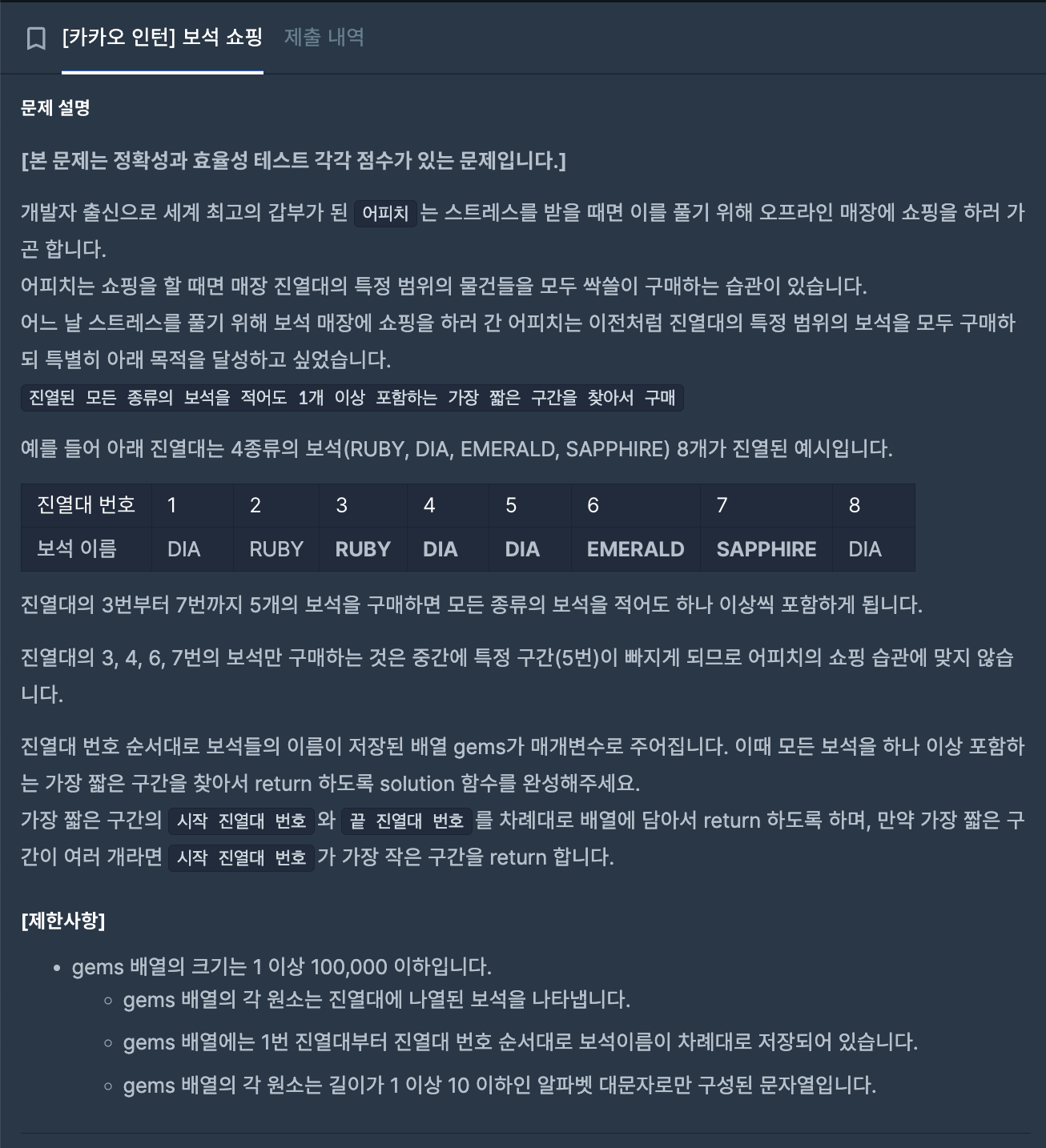 [카카오 인턴] 보석 쇼핑 제출 내역

문제 설명

[본 문제는 정확성과 효율성 테스트 각각 점수가 있는 문제입니다.]

개발자 출신으로 세계 최고의 갑부가 된 어피치 는 스트레스를 받을 때면 이를 풀기 위해 오프라인 매장에 쇼핑을 하러 가곤 합니다.
어피치는 쇼핑을 할 때면 매장 진열대의 특정 범위의 물건들을 모두 싹쓸이 구매하는 습관이 있습니다.
어느 날 스트레스를 풀기 위해 보석 매장에 쇼핑을 하러 간 어피치는 이전처럼 진열대의 특정 범위의 보석을 모두 구매하되 특별히 아래 목적을 달성하고 싶었습니다.
진열된 모든 종류의 보석을 적어도 1개 이상 포함하는 가장 짧은 구간을 찾아서 구매

예를 들어 아래 진열대는 4종류의 보석(RUBY, DIA, EMERALD, SAPPHIRE) 8개가 진열된 예시입니다.

| 진열대 번호 | 1 | 2 | 3 | 4 | 5 | 6 | 7 | 8 |
|---|---|---|---|---|---|---|---|---|
| 보석 이름 | DIA | RUBY | RUBY | DIA | DIA | EMERALD | SAPPHIRE | DIA |

진열대의 3번부터 7번까지 5개의 보석을 구매하면 모든 종류의 보석을 적어도 하나 이상씩 포함하게 됩니다.

진열대의 3, 4, 6, 7번의 보석만 구매하는 것은 중간에 특정 구간(5번)이 빠지게 되므로 어피치의 쇼핑 습관에 맞지 않습니다.

진열대 번호 순서대로 보석들의 이름이 저장된 배열 gems가 매개변수로 주어집니다. 이때 모든 보석을 하나 이상 포함하는 가장 짧은 구간을 찾아서 return 하도록 solution 함수를 완성해주세요.
가장 짧은 구간의 시작 진열대 번호 와 끝 진열대 번호 를 차례대로 배열에 담아서 return 하도록 하며, 만약 가장 짧은 구간이 여러 개라면 시작 진열대 번호 가 가장 작은 구간을 return 합니다.

[제한사항]

• gems 배열의 크기는 1 이상 100,000 이하입니다.
◦ gems 배열의 각 원소는 진열대에 나열된 보석을 나타냅니다.
◦ gems 배열에는 1번 진열대부터 진열대 번호 순서대로 보석이름이 차례대로 저장되어 있습니다.
◦ gems 배열의 각 원소는 길이가 1 이상 10 이하인 알파벳 대문자로만 구성된 문자열입니다.